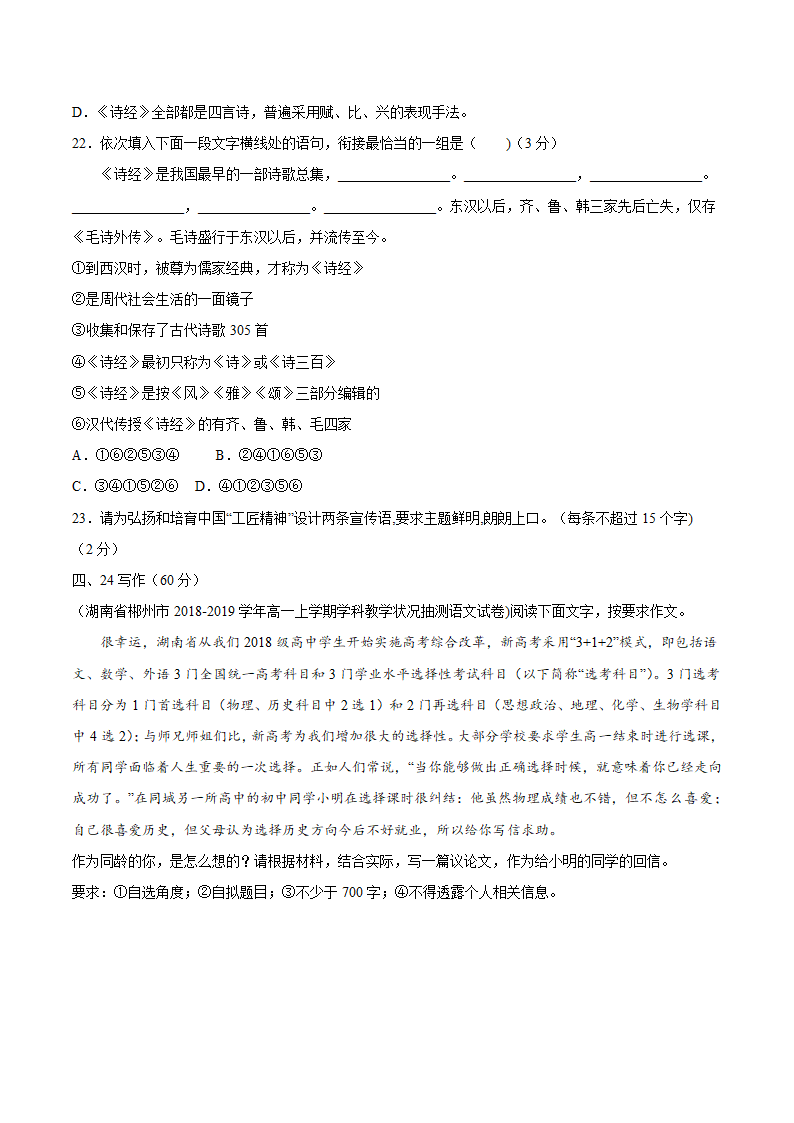 D．《诗经》全部都是四言诗，普遍采用赋、比、兴的表现手法。

22．依次填入下面一段文字横线处的语句，衔接最恰当的一组是（　　）（3分）

《诗经》是我国最早的一部诗歌总集，______________。______________，______________。______________，______________。______________。东汉以后，齐、鲁、韩三家先后亡失，仅存《毛诗外传》。毛诗盛行于东汉以后，并流传至今。

①到西汉时，被尊为儒家经典，才称为《诗经》

②是周代社会生活的一面镜子

③收集和保存了古代诗歌305首

④《诗经》最初只称为《诗》或《诗三百》

⑤《诗经》是按《风》《雅》《颂》三部分编辑的

⑥汉代传授《诗经》的有齐、鲁、韩、毛四家

A．①⑥②⑤③④　　B．②④①⑥⑤③

C．③④①⑤②⑥　D．④①②③⑤⑥

23．请为弘扬和培育中国“工匠精神”设计两条宣传语,要求主题鲜明,朗朗上口。（每条不超过15个字)（2分）

四、24写作（60分）

（湖南省郴州市2018-2019学年高一上学期学科教学状况抽测语文试卷)阅读下面文字，按要求作文。

很幸运，湖南省从我们2018级高中学生开始实施高考综合改革，新高考采用“3+1+2”模式，即包括语文、数学、外语3门全国统一高考科目和3门学业水平选择性考试科目（以下简称“选考科目”)。3门选考科目分为1门首选科目（物理、历史科目中2选1）和2门再选科目（思想政治、地理、化学、生物学科目中4选2）;与师兄师姐们比，新高考为我们增加很大的选择性。大部分学校要求学生高一结束时进行选课，所有同学面临着人生重要的一次选择。正如人们常说，“当你能够做出正确选择时候，就意味着你已经走向成功了。”在同城另一所高中的初中同学小明在选择课时很纠结：他虽然物理成绩也不错，但不怎么喜爱；自己很喜爱历史，但父母认为选择历史方向今后不好就业，所以给你写信求助。

作为同龄的你，是怎么想的？请根据材料，结合实际，写一篇议论文，作为给小明的同学的回信。

要求：①自选角度；②自拟题目；③不少于700字；④不得透露个人相关信息。